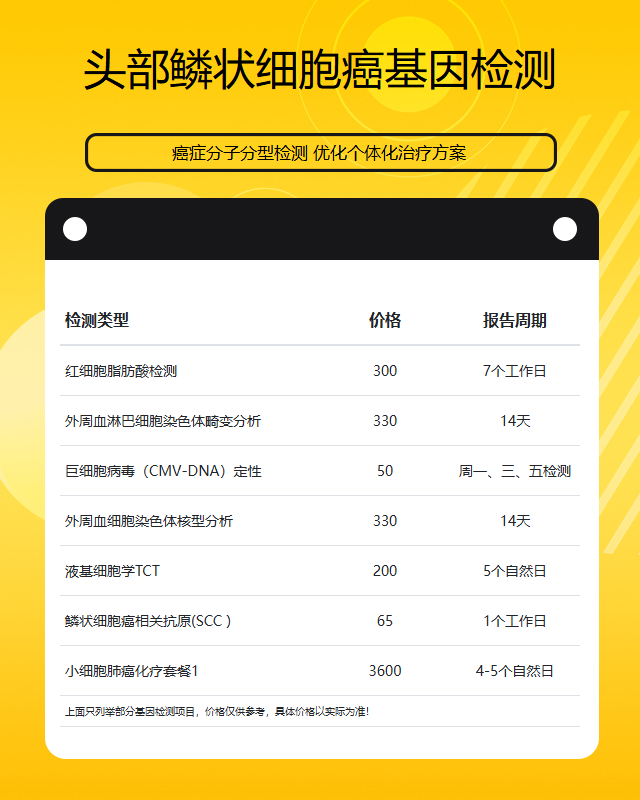 头部鳞状细胞癌基因检测

癌症分子分型检测 优化个体化治疗方案

| 检测类型 | 价格 | 报告周期 |
|---|---|---|
| 红细胞脂肪酸检测 | 300 | 7个工作日 |
| 外周血淋巴细胞染色体畸变分析 | 330 | 14天 |
| 巨细胞病毒（CMV-DNA）定性 | 50 | 周一、三、五检测 |
| 外周血细胞染色体核型分析 | 330 | 14天 |
| 液基细胞学TCT | 200 | 5个自然日 |
| 鳞状细胞癌相关抗原(SCC ) | 65 | 1个工作日 |
| 小细胞肺癌化疗套餐1 | 3600 | 4-5个自然日 |

上面只列举部分基因检测项目，价格仅供参考，具体价格以实际为准!